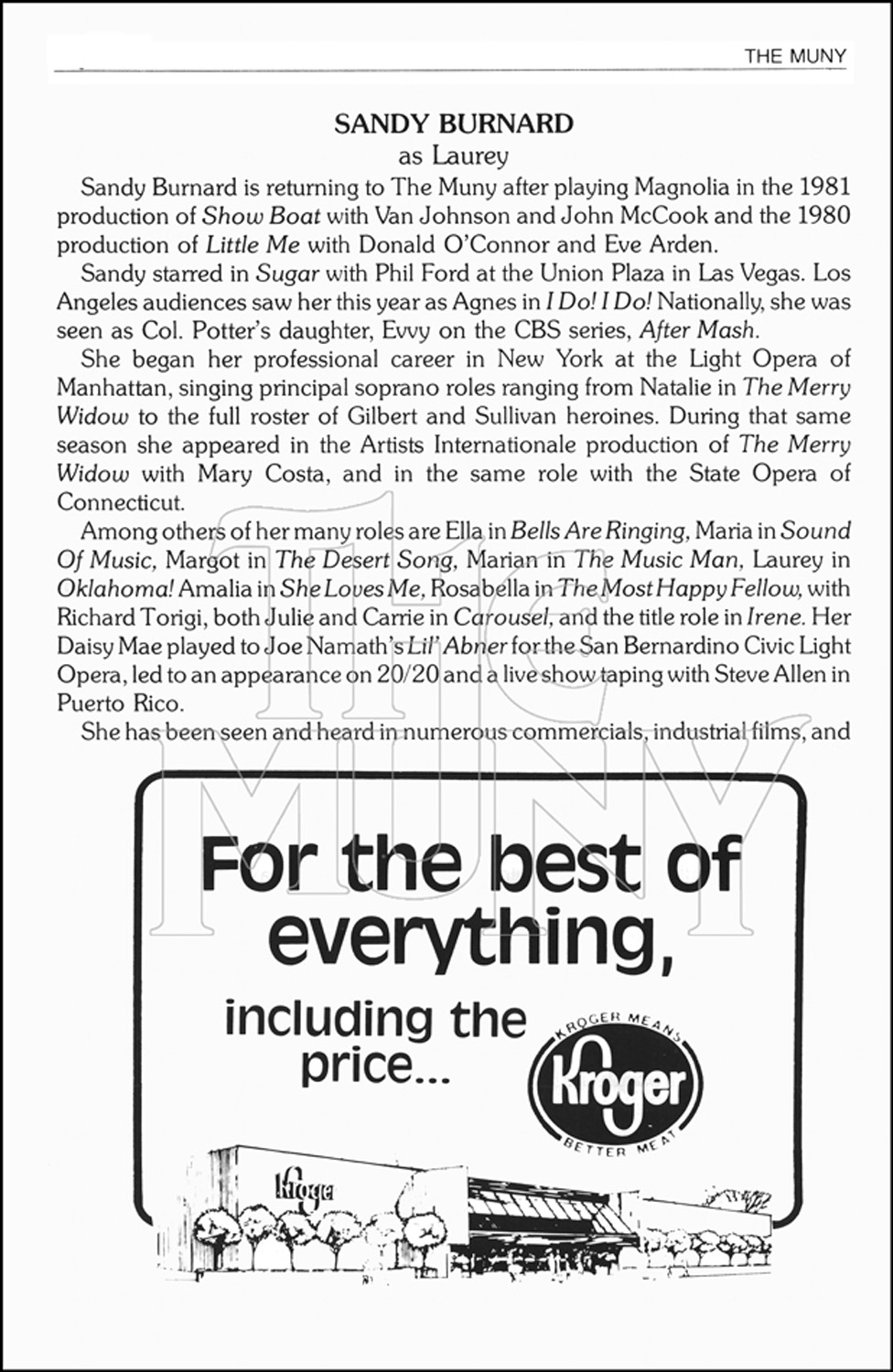 THE MUNY

SANDY BURNARD
as Laurey

Sandy Burnard is returning to The Muny after playing Magnolia in the 1981 production of Show Boat with Van Johnson and John McCook and the 1980 production of Little Me with Donald O'Connor and Eve Arden.

Sandy starred in Sugar with Phil Ford at the Union Plaza in Las Vegas. Los Angeles audiences saw her this year as Agnes in I Do! I Do! Nationally, she was seen as Col. Potter's daughter, Evvy on the CBS series, After Mash.

She began her professional career in New York at the Light Opera of Manhattan, singing principal soprano roles ranging from Natalie in The Merry Widow to the full roster of Gilbert and Sullivan heroines. During that same season she appeared in the Artists Internationale production of The Merry Widow with Mary Costa, and in the same role with the State Opera of Connecticut.

Among others of her many roles are Ella in Bells Are Ringing, Maria in Sound Of Music, Margot in The Desert Song, Marian in The Music Man, Laurey in Oklahoma! Amalia in She Loves Me, Rosabella in The Most Happy Fellow, with Richard Torigi, both Julie and Carrie in Carousel, and the title role in Irene. Her Daisy Mae played to Joe Namath's Lil' Abner for the San Bernardino Civic Light Opera, led to an appearance on 20/20 and a live show taping with Steve Allen in Puerto Rico.

She has been seen and heard in numerous commercials, industrial films, and

the MUNY

For the best of everything,

including the price...

KROGER MEANS
Kroger
BETTER MEAT

Kroger